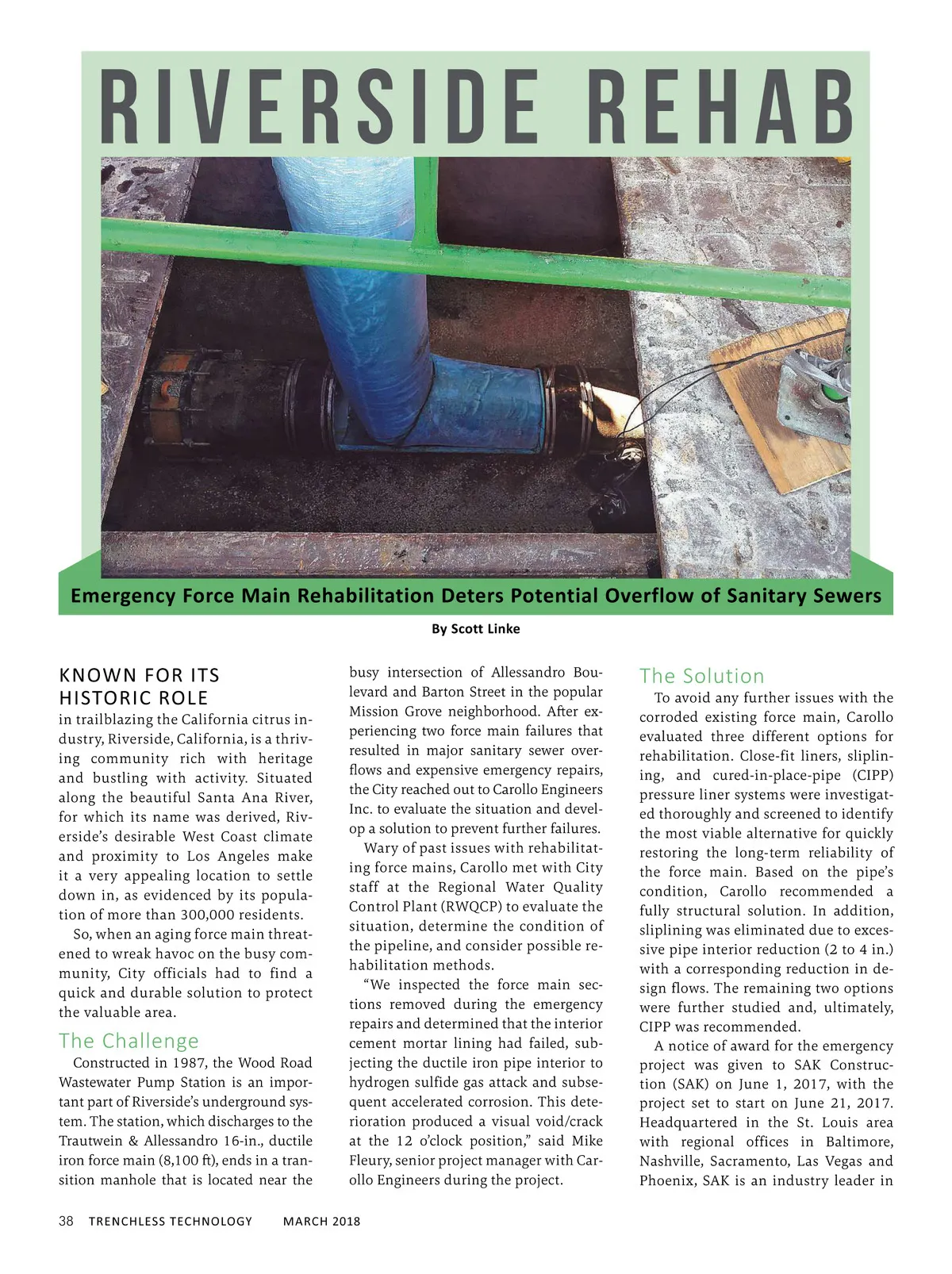 RIVERSIDE REHAB

Emergency Force Main Rehabilitation Deters Potential Overflow of Sanitary Sewers

By Scott Linke

KNOWN FOR ITS HISTORIC ROLE in trailblazing the California citrus industry, Riverside, California, is a thriving community rich with heritage and bustling with activity. Situated along the beautiful Santa Ana River, for which its name was derived, Riverside's desirable West Coast climate and proximity to Los Angeles make it a very appealing location to settle down in, as evidenced by its population of more than 300,000 residents.

So, when an aging force main threatened to wreak havoc on the busy community, City officials had to find a quick and durable solution to protect the valuable area.

The Challenge

Constructed in 1987, the Wood Road Wastewater Pump Station is an important part of Riverside's underground system. The station, which discharges to the Trautwein & Allessandro 16-in., ductile iron force main (8,100 ft), ends in a transition manhole that is located near the busy intersection of Allessandro Boulevard and Barton Street in the popular Mission Grove neighborhood. After experiencing two force main failures that resulted in major sanitary sewer overflows and expensive emergency repairs, the City reached out to Carollo Engineers Inc. to evaluate the situation and develop a solution to prevent further failures.

Wary of past issues with rehabilitating force mains, Carollo met with City staff at the Regional Water Quality Control Plant (RWQCP) to evaluate the situation, determine the condition of the pipeline, and consider possible rehabilitation methods.

"We inspected the force main sections removed during the emergency repairs and determined that the interior cement mortar lining had failed, subjecting the ductile iron pipe interior to hydrogen sulfide gas attack and subsequent accelerated corrosion. This deterioration produced a visual void/crack at the 12 o'clock position," said Mike Fleury, senior project manager with Carollo Engineers during the project.

The Solution

To avoid any further issues with the corroded existing force main, Carollo evaluated three different options for rehabilitation. Close-fit liners, sliplining, and cured-in-place-pipe (CIPP) pressure liner systems were investigated thoroughly and screened to identify the most viable alternative for quickly restoring the long-term reliability of the force main. Based on the pipe's condition, Carollo recommended a fully structural solution. In addition, sliplining was eliminated due to excessive pipe interior reduction (2 to 4 in.) with a corresponding reduction in design flows. The remaining two options were further studied and, ultimately, CIPP was recommended.

A notice of award for the emergency project was given to SAK Construction (SAK) on June 1, 2017, with the project set to start on June 21, 2017. Headquartered in the St. Louis area with regional offices in Baltimore, Nashville, Sacramento, Las Vegas and Phoenix, SAK is an industry leader in

38 TRENCHLESS TECHNOLOGY MARCH 2018